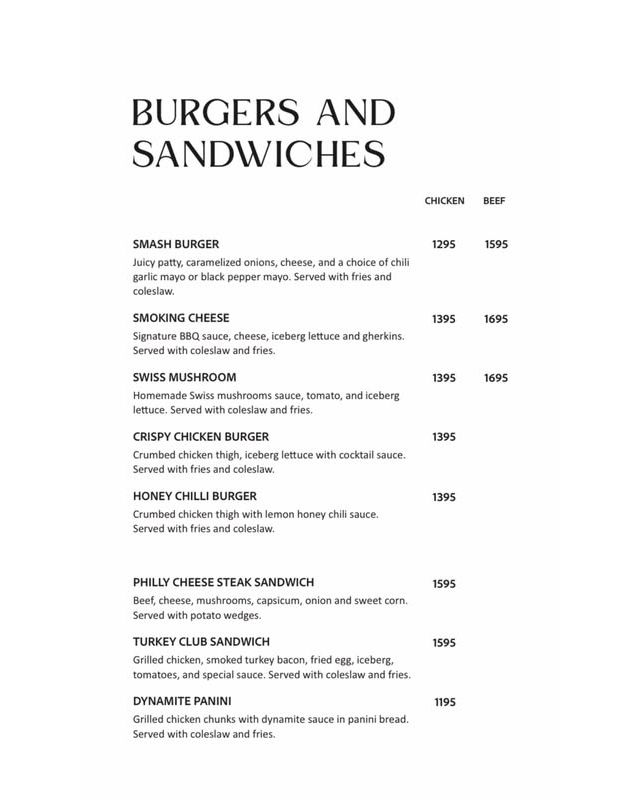 BURGERS AND SANDWICHES

CHICKEN BEEF

SMASH BURGER 1295 1595

Juicy patty, caramelized onions, cheese, and a choice of chili garlic mayo or black pepper mayo. Served with fries and coleslaw.

SMOKING CHEESE 1395 1695

Signature BBQ sauce, cheese, iceberg lettuce and gherkins. Served with coleslaw and fries.

SWISS MUSHROOM 1395 1695

Homemade Swiss mushrooms sauce, tomato, and iceberg lettuce. Served with coleslaw and fries.

CRISPY CHICKEN BURGER 1395

Crumbed chicken thigh, iceberg lettuce with cocktail sauce. Served with fries and coleslaw.

HONEY CHILLI BURGER 1395

Crumbed chicken thigh with lemon honey chili sauce. Served with fries and coleslaw.

PHILLY CHEESE STEAK SANDWICH 1595

Beef, cheese, mushrooms, capsicum, onion and sweet corn. Served with potato wedges.

TURKEY CLUB SANDWICH 1595

Grilled chicken, smoked turkey bacon, fried egg, iceberg, tomatoes, and special sauce. Served with coleslaw and fries.

DYNAMITE PANINI 1195

Grilled chicken chunks with dynamite sauce in panini bread. Served with coleslaw and fries.